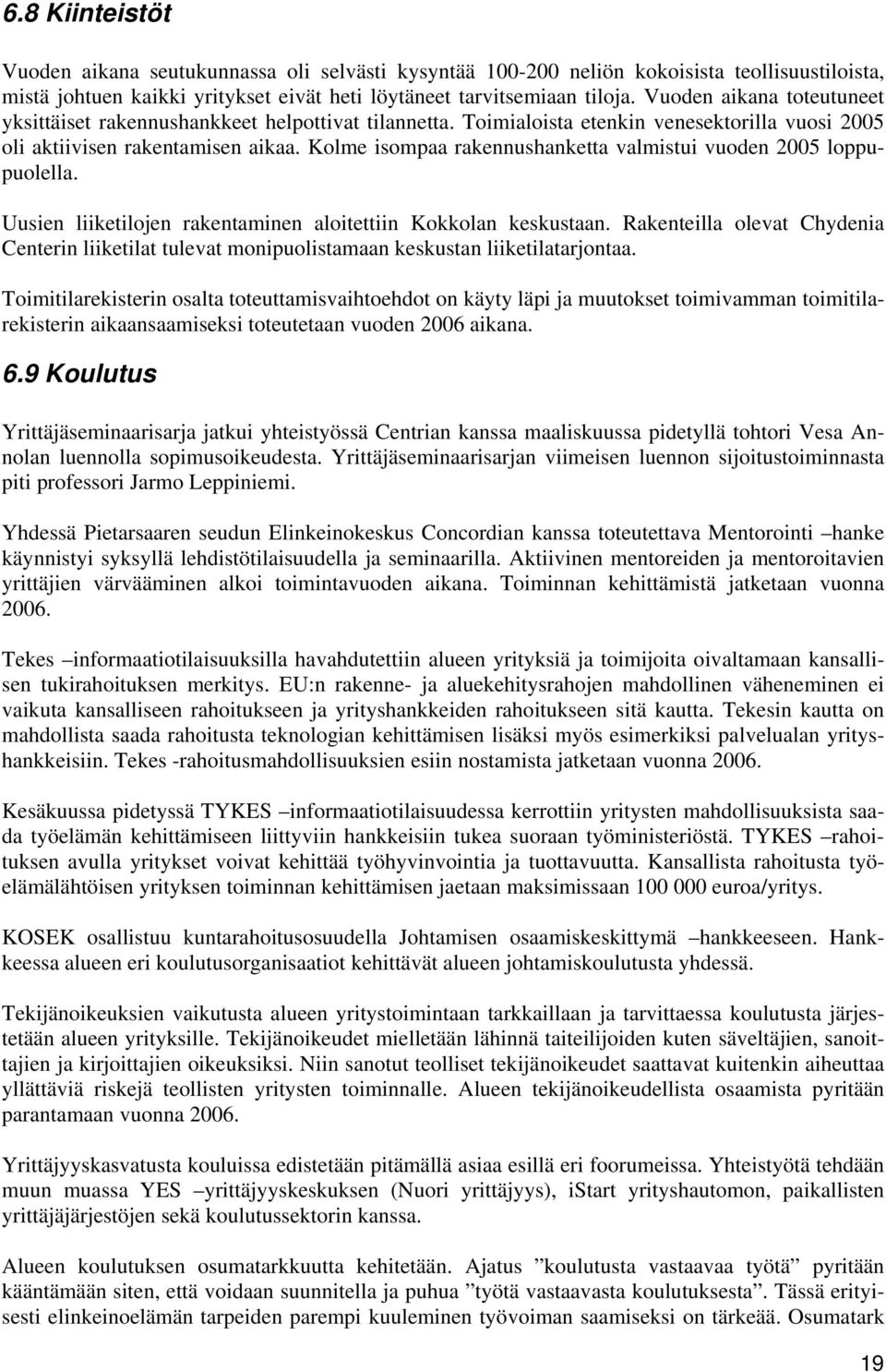 6.8 Kiinteistöt

Vuoden aikana seutukunnassa oli selvästi kysyntää 100-200 neliön kokoisista teollisuustiloista, mistä johtuen kaikki yritykset eivät heti löytäneet tarvitsemiaan tiloja. Vuoden aikana toteutuneet yksittäiset rakennushankkeet helpottivat tilannetta. Toimialoista etenkin venesektorilla vuosi 2005 oli aktiivisen rakentamisen aikaa. Kolme isompaa rakennushanketta valmistui vuoden 2005 loppupuolella.

Uusien liiketilojen rakentaminen aloitettiin Kokkolan keskustaan. Rakenteilla olevat Chydenia Centerin liiketilat tulevat monipuolistamaan keskustan liiketilatarjontaa.

Toimitilarekisterin osalta toteuttamisvaihtoehdot on käyty läpi ja muutokset toimivamman toimitilarekisterin aikaansaamiseksi toteutetaan vuoden 2006 aikana.

6.9 Koulutus

Yrittäjäseminaarisarja jatkui yhteistyössä Centrian kanssa maaliskuussa pidetyllä tohtori Vesa Annolan luennolla sopimusoikeudesta. Yrittäjäseminaarisarjan viimeisen luennon sijoitustoiminnasta piti professori Jarmo Leppiniemi.

Yhdessä Pietarsaaren seudun Elinkeinokeskus Concordian kanssa toteutettava Mentorointi –hanke käynnistyi syksyllä lehdistötilaisuudella ja seminaarilla. Aktiivinen mentoreiden ja mentoroitavien yrittäjien värvääminen alkoi toimintavuoden aikana. Toiminnan kehittämistä jatketaan vuonna 2006.

Tekes –informaatiotilaisuuksilla havahdutettiin alueen yrityksiä ja toimijoita oivaltamaan kansallisen tukirahoituksen merkitys. EU:n rakenne- ja aluekehitysrahojen mahdollinen väheneminen ei vaikuta kansalliseen rahoitukseen ja yrityshankkeiden rahoitukseen sitä kautta. Tekesin kautta on mahdollista saada rahoitusta teknologian kehittämisen lisäksi myös esimerkiksi palvelualan yrityshankkeisiin. Tekes -rahoitusmahdollisuuksien esiin nostamista jatketaan vuonna 2006.

Kesäkuussa pidetyssä TYKES –informaatiotilaisuudessa kerrottiin yritysten mahdollisuuksista saada työelämän kehittämiseen liittyviin hankkeisiin tukea suoraan työministeriöstä. TYKES –rahoituksen avulla yritykset voivat kehittää työhyvinvointia ja tuottavuutta. Kansallista rahoitusta työelämälähtöisen yrityksen toiminnan kehittämisen jaetaan maksimissaan 100 000 euroa/yritys.

KOSEK osallistuu kuntarahoitusosuudella Johtamisen osaamiskeskittymä –hankkeeseen. Hankkeessa alueen eri koulutusorganisaatiot kehittävät alueen johtamiskoulutusta yhdessä.

Tekijänoikeuksien vaikutusta alueen yritystoimintaan tarkkaillaan ja tarvittaessa koulutusta järjestetään alueen yrityksille. Tekijänoikeudet mielletään lähinnä taiteilijoiden kuten säveltäjien, sanoittajien ja kirjoittajien oikeuksiksi. Niin sanotut teolliset tekijänoikeudet saattavat kuitenkin aiheuttaa yllättäviä riskejä teollisten yritysten toiminnalle. Alueen tekijänoikeudellista osaamista pyritään parantamaan vuonna 2006.

Yrittäjyyskasvatusta kouluissa edistetään pitämällä asiaa esillä eri foorumeissa. Yhteistyötä tehdään muun muassa YES –yrittäjyyskeskuksen (Nuori yrittäjyys), iStart yrityshautomon, paikallisten yrittäjäjärjestöjen sekä koulutussektorin kanssa.

Alueen koulutuksen osumatarkkuutta kehitetään. Ajatus ”koulutusta vastaavaa työtä” pyritään kääntämään siten, että voidaan suunnitella ja puhua ”työtä vastaavasta koulutuksesta”. Tässä erityisesti elinkeinoelämän tarpeiden parempi kuuleminen työvoiman saamiseksi on tärkeää. Osumatark

19